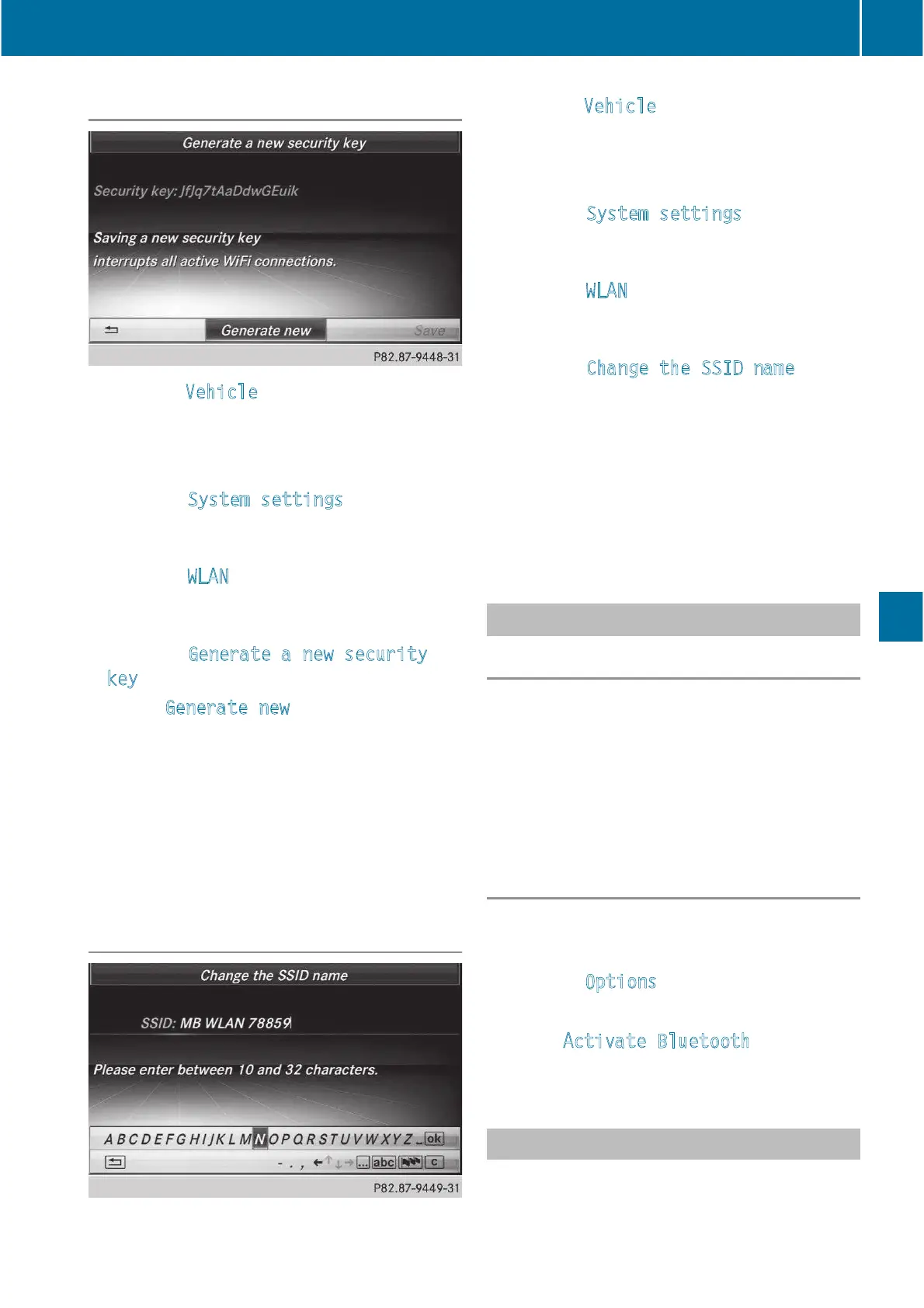 Generate a new security key

Security key: JfJq7tAaDdwGEuik

Saving a new security key
interrupts all active WiFi connections.

Generate new
Save

P82.87-9448-31

Vehicle

System settings

WLAN

Generate a new security key

Generate new

Change the SSID name

SSID: MB WLAN 78859

Please enter between 10 and 32 characters.

A B C D E F G H I J K L M N O P Q R S T U V W X Y Z _ ok

- . , ... abc C

P82.87-9449-31

Vehicle

System settings

WLAN

Change the SSID name

Options

Activate Bluetooth